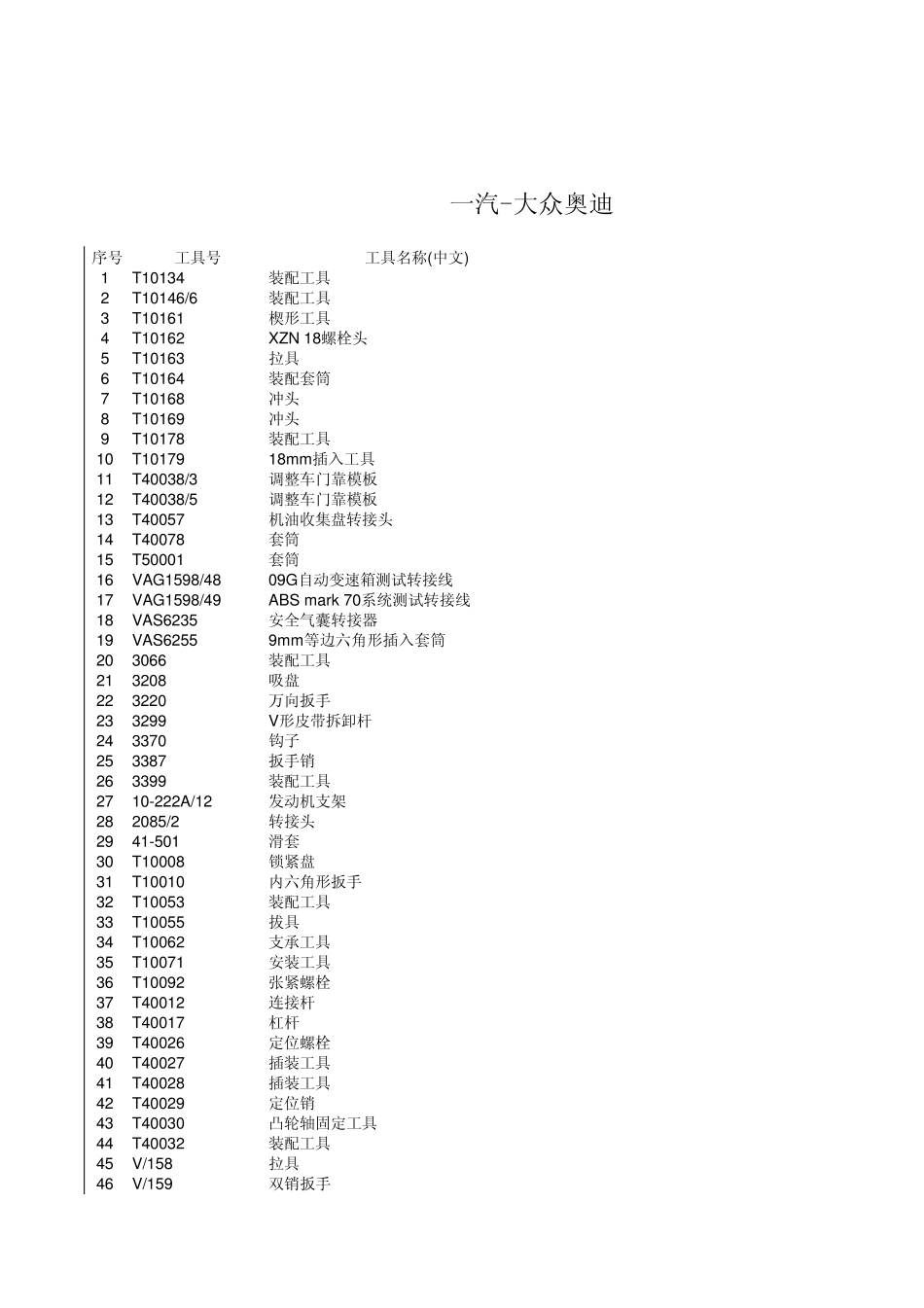 一汽-大众奥迪

| 序号 | 工具号 | 工具名称(中文) |
|---|---|---|
| 1 | T10134 | 装配工具 |
| 2 | T10146/6 | 装配工具 |
| 3 | T10161 | 楔形工具 |
| 4 | T10162 | XZN 18螺栓头 |
| 5 | T10163 | 拉具 |
| 6 | T10164 | 装配套筒 |
| 7 | T10168 | 冲头 |
| 8 | T10169 | 冲头 |
| 9 | T10178 | 装配工具 |
| 10 | T10179 | 18mm插入工具 |
| 11 | T40038/3 | 调整车门靠模板 |
| 12 | T40038/5 | 调整车门靠模板 |
| 13 | T40057 | 机油收集盘转接头 |
| 14 | T40078 | 套筒 |
| 15 | T50001 | 套筒 |
| 16 | VAG1598/48 | 09G自动变速箱测试转接线 |
| 17 | VAG1598/49 | ABS mark 70系统测试转接线 |
| 18 | VAS6235 | 安全气囊转接器 |
| 19 | VAS6255 | 9mm等边六角形插入套筒 |
| 20 | 3066 | 装配工具 |
| 21 | 3208 | 吸盘 |
| 22 | 3220 | 万向扳手 |
| 23 | 3299 | V形皮带拆卸杆 |
| 24 | 3370 | 钩子 |
| 25 | 3387 | 扳手销 |
| 26 | 3399 | 装配工具 |
| 27 | 10-222A/12 | 发动机支架 |
| 28 | 2085/2 | 转接头 |
| 29 | 41-501 | 滑套 |
| 30 | T10008 | 锁紧盘 |
| 31 | T10010 | 内六角形扳手 |
| 32 | T10053 | 装配工具 |
| 33 | T10055 | 拔具 |
| 34 | T10062 | 支承工具 |
| 35 | T10071 | 安装工具 |
| 36 | T10092 | 张紧螺栓 |
| 37 | T40012 | 连接杆 |
| 38 | T40017 | 杠杆 |
| 39 | T40026 | 定位螺栓 |
| 40 | T40027 | 插装工具 |
| 41 | T40028 | 插装工具 |
| 42 | T40029 | 定位销 |
| 43 | T40030 | 凸轮轴固定工具 |
| 44 | T40032 | 装配工具 |
| 45 | V/158 | 拉具 |
| 46 | V/159 | 双销扳手 |